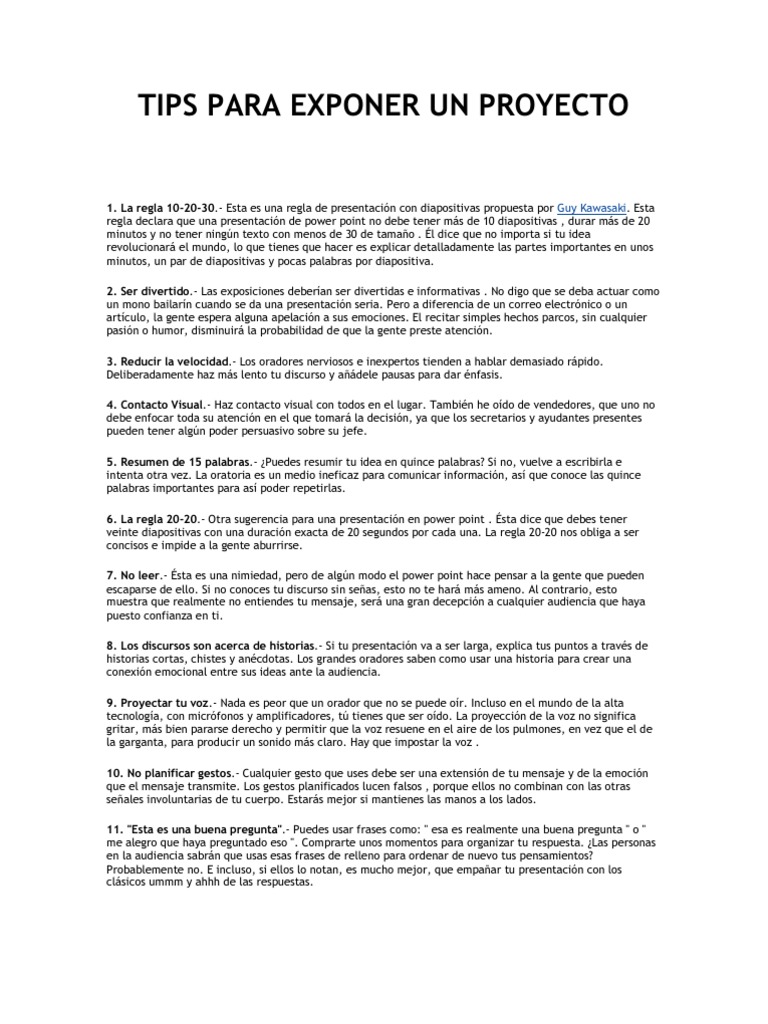 TIPS PARA EXPONER UN PROYECTO

1. La regla 10-20-30.- Esta es una regla de presentación con diapositivas propuesta por Guy Kawasaki. Esta regla declara que una presentación de power point no debe tener más de 10 diapositivas , durar más de 20 minutos y no tener ningún texto con menos de 30 de tamaño . Él dice que no importa si tu idea revolucionará el mundo, lo que tienes que hacer es explicar detalladamente las partes importantes en unos minutos, un par de diapositivas y pocas palabras por diapositiva.

2. Ser divertido.- Las exposiciones deberían ser divertidas e informativas . No digo que se deba actuar como un mono bailarín cuando se da una presentación seria. Pero a diferencia de un correo electrónico o un artículo, la gente espera alguna apelación a sus emociones. El recitar simples hechos parcos, sin cualquier pasión o humor, disminuirá la probabilidad de que la gente preste atención.

3. Reducir la velocidad.- Los oradores nerviosos e inexpertos tienden a hablar demasiado rápido. Deliberadamente haz más lento tu discurso y añádele pausas para dar énfasis.

4. Contacto Visual.- Haz contacto visual con todos en el lugar. También he oído de vendedores, que uno no debe enfocar toda su atención en el que tomará la decisión, ya que los secretarios y ayudantes presentes pueden tener algún poder persuasivo sobre su jefe.

5. Resumen de 15 palabras.- ¿Puedes resumir tu idea en quince palabras? Si no, vuelve a escribirla e intenta otra vez. La oratoria es un medio ineficaz para comunicar información, así que conoce las quince palabras importantes para así poder repetirlas.

6. La regla 20-20.- Otra sugerencia para una presentación en power point . Ésta dice que debes tener veinte diapositivas con una duración exacta de 20 segundos por cada una. La regla 20-20 nos obliga a ser concisos e impide a la gente aburrirse.

7. No leer.- Ésta es una nimiedad, pero de algún modo el power point hace pensar a la gente que pueden escaparse de ello. Si no conoces tu discurso sin señas, esto no te hará más ameno. Al contrario, esto muestra que realmente no entiendes tu mensaje, será una gran decepción a cualquier audiencia que haya puesto confianza en ti.

8. Los discursos son acerca de historias.- Si tu presentación va a ser larga, explica tus puntos a través de historias cortas, chistes y anécdotas. Los grandes oradores saben como usar una historia para crear una conexión emocional entre sus ideas ante la audiencia.

9. Proyectar tu voz.- Nada es peor que un orador que no se puede oír. Incluso en el mundo de la alta tecnología, con micrófonos y amplificadores, tú tienes que ser oído. La proyección de la voz no significa gritar, más bien pararse derecho y permitir que la voz resuene en el aire de los pulmones, en vez que el de la garganta, para producir un sonido más claro. Hay que impostar la voz .

10. No planificar gestos.- Cualquier gesto que uses debe ser una extensión de tu mensaje y de la emoción que el mensaje transmite. Los gestos planificados lucen falsos , porque ellos no combinan con las otras señales involuntarias de tu cuerpo. Estarás mejor si mantienes las manos a los lados.

11. "Esta es una buena pregunta".- Puedes usar frases como: " esa es realmente una buena pregunta " o " me alegro que haya preguntado eso ". Comprarte unos momentos para organizar tu respuesta. ¿Las personas en la audiencia sabrán que usas esas frases de relleno para ordenar de nuevo tus pensamientos? Probablemente no. E incluso, si ellos lo notan, es mucho mejor, que empañar tu presentación con los clásicos ummm y ahhh de las respuestas.